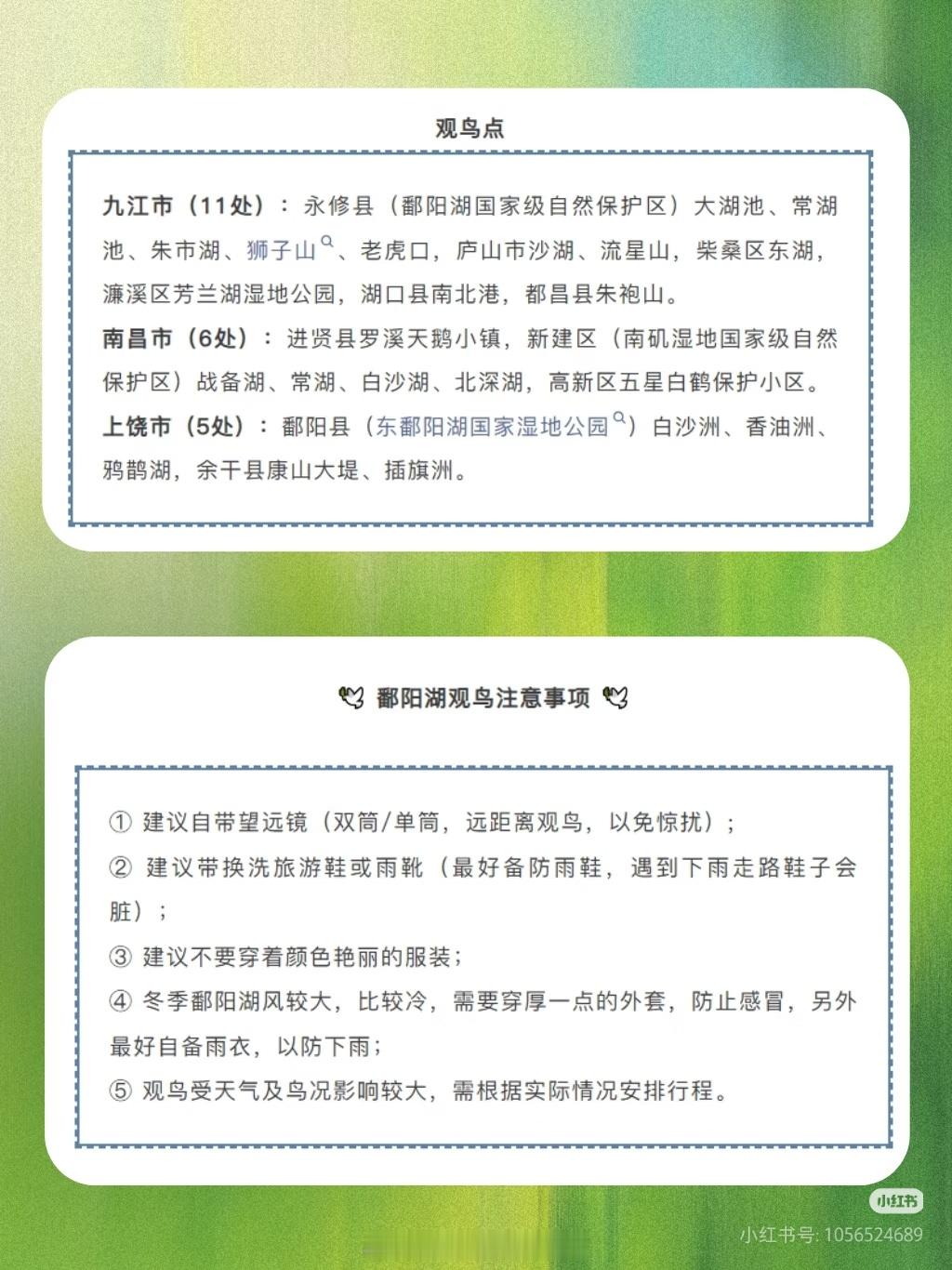 观鸟点

九江市（11处）：永修县（鄱阳湖国家级自然保护区）大湖池、常湖池、朱市湖、狮子山、老虎口，庐山市沙湖、流星山，柴桑区东湖，濂溪区芳兰湖湿地公园，湖口县南北港，都昌县朱袍山。
南昌市（6处）：进贤县罗溪天鹅小镇，新建区（南矶湿地国家级自然保护区）战备湖、常湖、白沙湖、北深湖，高新区五星白鹤保护小区。
上饶市（5处）：鄱阳县（东鄱阳湖国家湿地公园）白沙洲、香油洲、鸦鹊湖，余干县康山大堤、插旗洲。

鄱阳湖观鸟注意事项

① 建议自带望远镜（双筒/单筒，远距离观鸟，以免惊扰）；
② 建议带换洗旅游鞋或雨靴（最好备防雨鞋，遇到下雨走路鞋子会脏）；
③ 建议不要穿着颜色艳丽的服装；
④ 冬季鄱阳湖风较大，比较冷，需要穿厚一点的外套，防止感冒，另外最好自备雨衣，以防下雨；
⑤ 观鸟受天气及鸟况影响较大，需根据实际情况安排行程。

小红书
小红书号: 1056524689